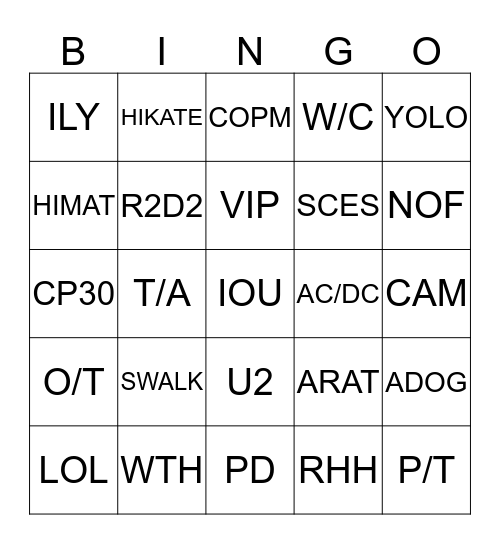 | B | I | N | G | O |
|---|---|---|---|---|
| ILY | HIKATE | COPM | W/C | YOLO |
| HIMAT | R2D2 | VIP | SCES | NOF |
| CP30 | T/A | IOU | AC/DC | CAM |
| O/T | SWALK | U2 | ARAT | ADOG |
| LOL | WTH | PD | RHH | P/T |